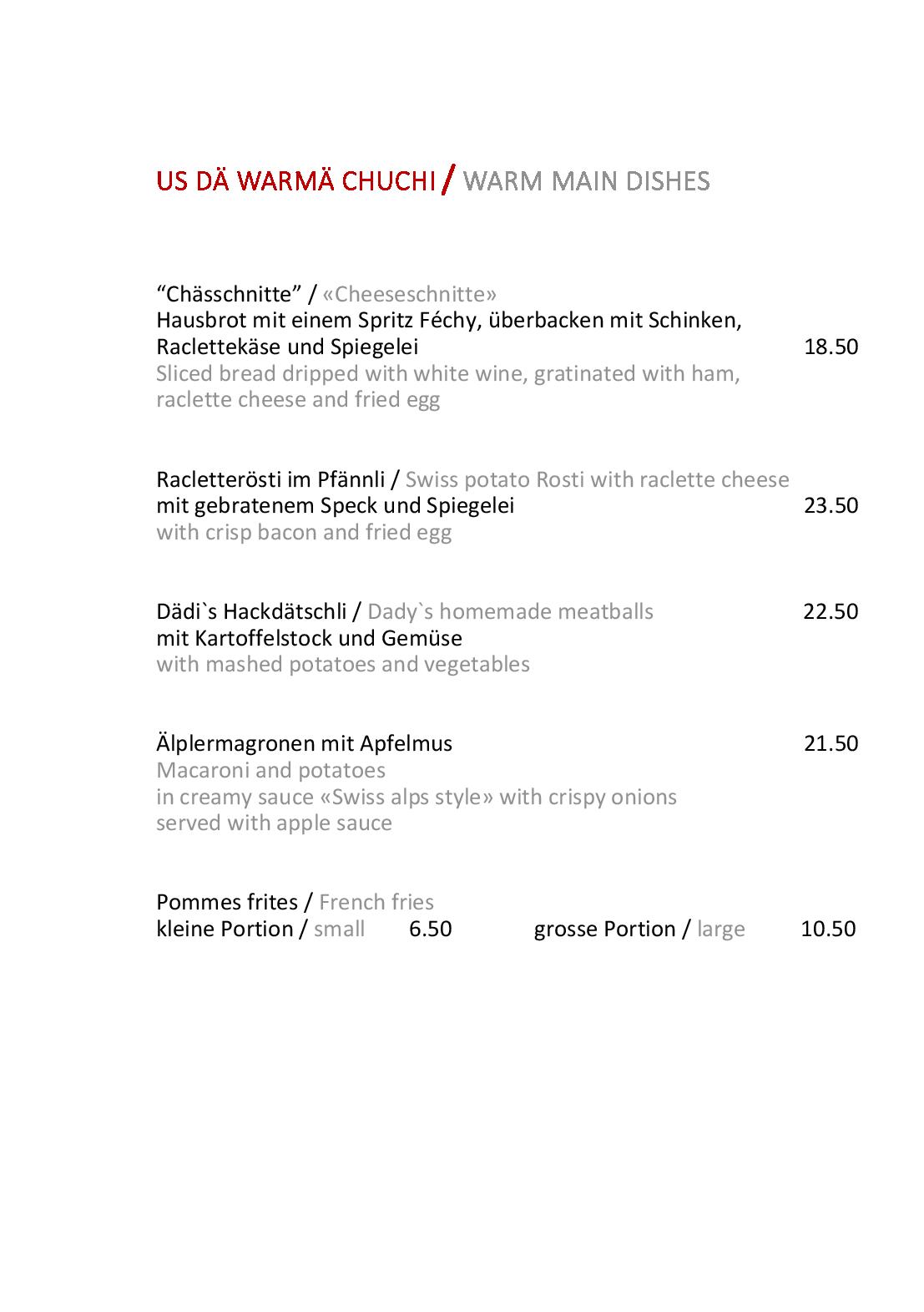 US DÄ WARMÄ CHUCHI / WARM MAIN DISHES

“Chässchnitte” / «Cheeseschnitte»
Hausbrot mit einem Spritz Féchy, überbacken mit Schinken, Raclettekäse und Spiegelei 18.50
Sliced bread dripped with white wine, gratinated with ham, raclette cheese and fried egg

Racletterösti im Pfännli / Swiss potato Rosti with raclette cheese
mit gebratenem Speck und Spiegelei 23.50
with crisp bacon and fried egg

Dädi`s Hackdätschli / Dady`s homemade meatballs 22.50
mit Kartoffelstock und Gemüse
with mashed potatoes and vegetables

Älplermagronen mit Apfelmus 21.50
Macaroni and potatoes
in creamy sauce «Swiss alps style» with crispy onions
served with apple sauce

Pommes frites / French fries
kleine Portion / small 6.50 grosse Portion / large 10.50